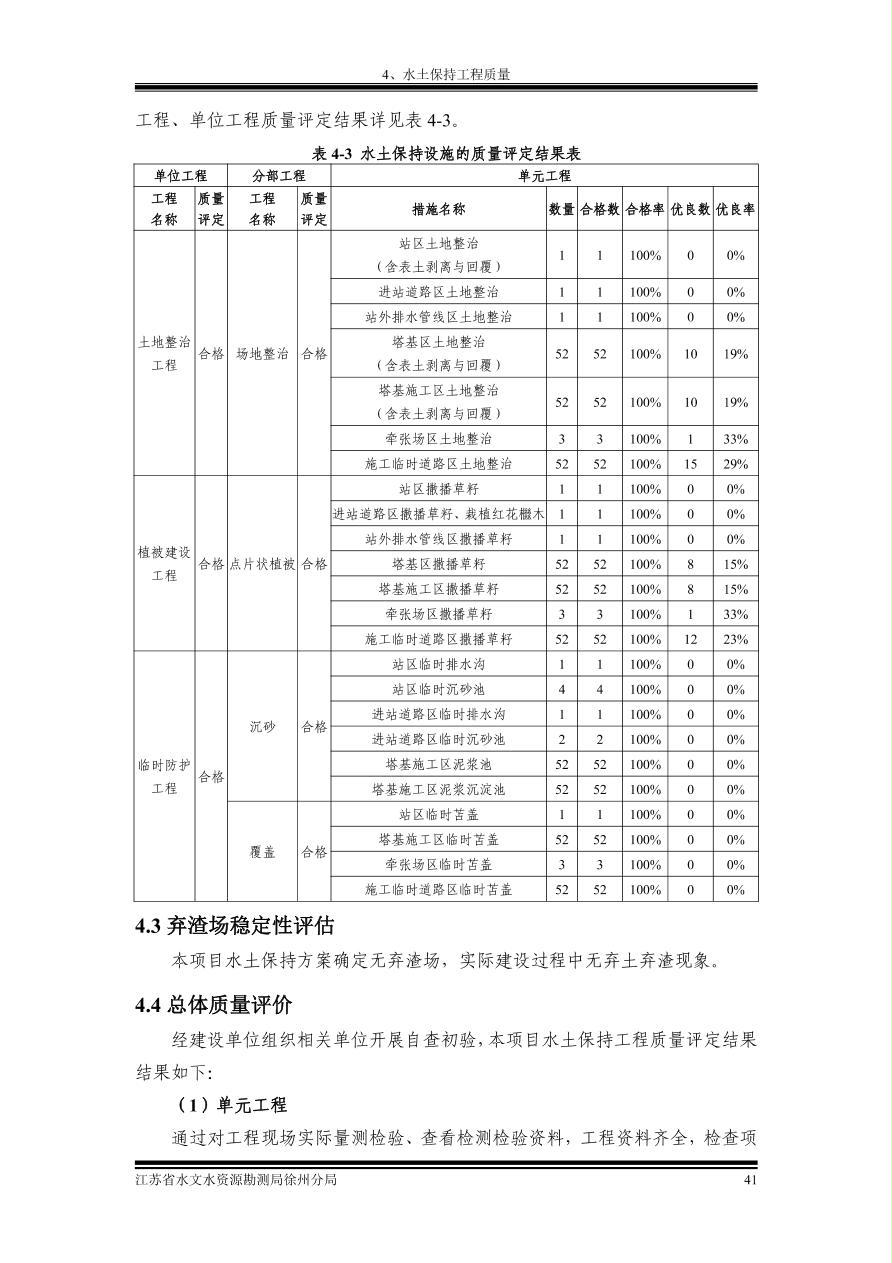 4、水土保持工程质量

工程、单位工程质量评定结果详见表 4-3。

表 4-3 水土保持设施的质量评定结果表

| 单位工程 | | 分部工程 | | 单元工程 | | | | | |
|---|---|---|---|---|---|---|---|---|---|
| 工程名称 | 质量评定 | 工程名称 | 质量评定 | 措施名称 | 数量 | 合格数 | 合格率 | 优良数 | 优良率 |
| 土地整治工程 | 合格 | 场地整治 | 合格 | 站区土地整治（含表土剥离与回覆） | 1 | 1 | 100% | 0 | 0% |
| | | | | 进站道路区土地整治 | 1 | 1 | 100% | 0 | 0% |
| | | | | 站外排水管线区土地整治 | 1 | 1 | 100% | 0 | 0% |
| | | | | 塔基区土地整治（含表土剥离与回覆） | 52 | 52 | 100% | 10 | 19% |
| | | | | 塔基施工区土地整治（含表土剥离与回覆） | 52 | 52 | 100% | 10 | 19% |
| | | | | 牵张场区土地整治 | 3 | 3 | 100% | 1 | 33% |
| | | | | 施工临时道路区土地整治 | 52 | 52 | 100% | 15 | 29% |
| 植被建设工程 | 合格 | 点片状植被 | 合格 | 站区撒播草籽 | 1 | 1 | 100% | 0 | 0% |
| | | | | 进站道路区撒播草籽、栽植红花檵木 | 1 | 1 | 100% | 0 | 0% |
| | | | | 站外排水管线区撒播草籽 | 1 | 1 | 100% | 0 | 0% |
| | | | | 塔基区撒播草籽 | 52 | 52 | 100% | 8 | 15% |
| | | | | 塔基施工区撒播草籽 | 52 | 52 | 100% | 8 | 15% |
| | | | | 牵张场区撒播草籽 | 3 | 3 | 100% | 1 | 33% |
| | | | | 施工临时道路区撒播草籽 | 52 | 52 | 100% | 12 | 23% |
| 临时防护工程 | 合格 | 沉砂 | 合格 | 站区临时排水沟 | 1 | 1 | 100% | 0 | 0% |
| | | | | 站区临时沉砂池 | 4 | 4 | 100% | 0 | 0% |
| | | | | 进站道路区临时排水沟 | 1 | 1 | 100% | 0 | 0% |
| | | | | 进站道路区临时沉砂池 | 2 | 2 | 100% | 0 | 0% |
| | | | | 塔基施工区泥浆池 | 52 | 52 | 100% | 0 | 0% |
| | | | | 塔基施工区泥浆沉淀池 | 52 | 52 | 100% | 0 | 0% |
| | | 覆盖 | 合格 | 站区临时苫盖 | 1 | 1 | 100% | 0 | 0% |
| | | | | 塔基施工区临时苫盖 | 52 | 52 | 100% | 0 | 0% |
| | | | | 牵张场区临时苫盖 | 3 | 3 | 100% | 0 | 0% |
| | | | | 施工临时道路区临时苫盖 | 52 | 52 | 100% | 0 | 0% |

4.3 弃渣场稳定性评估

本项目水土保持方案确定无弃渣场，实际建设过程中无弃土弃渣现象。

4.4 总体质量评价

经建设单位组织相关单位开展自查初验，本项目水土保持工程质量评定结果结果如下:

（1）单元工程

通过对工程现场实际量测检验、查看检测检验资料，工程资料齐全，检查项

江苏省水文水资源勘测局徐州分局 41